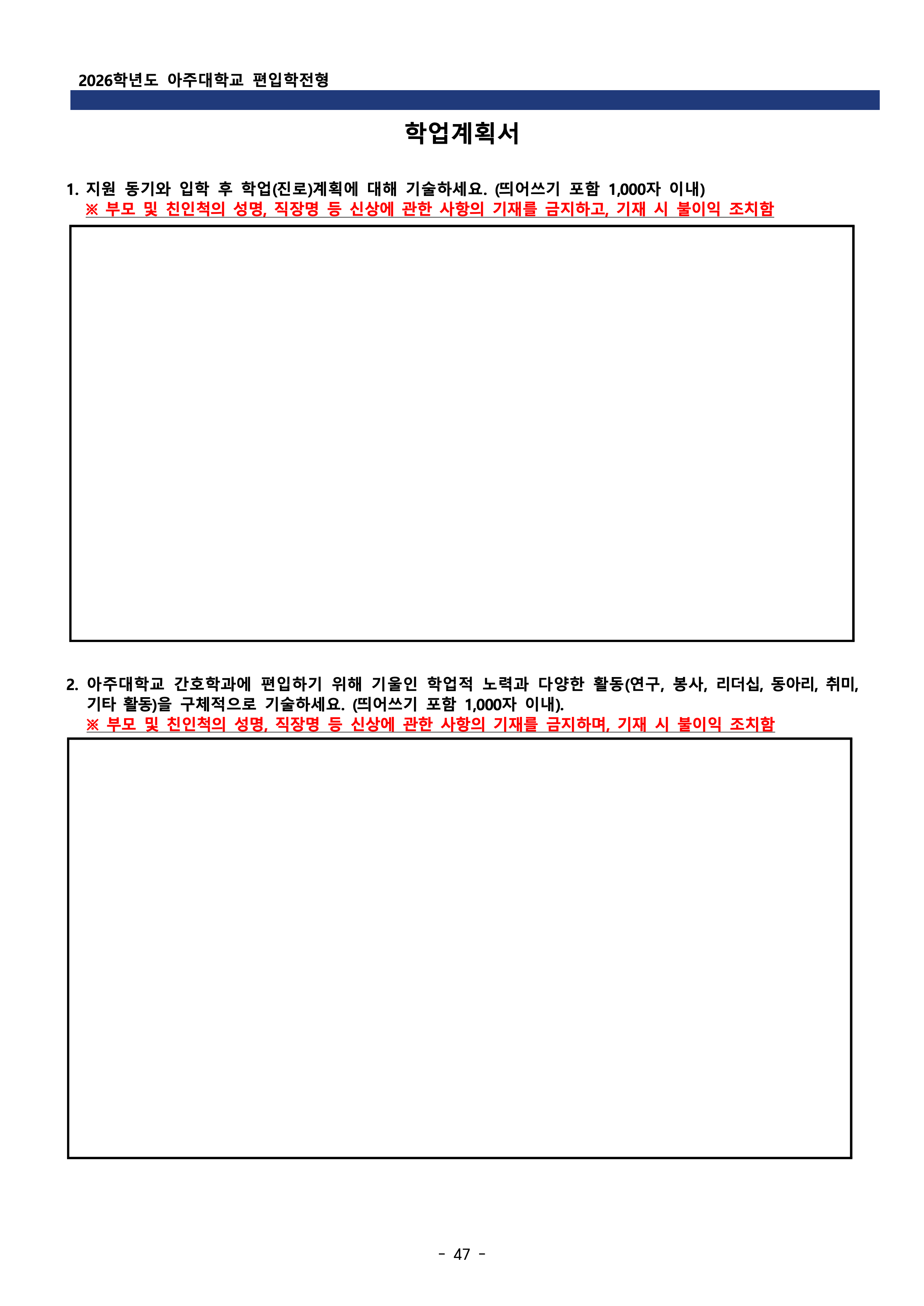 2026학년도 아주대학교 편입학전형

학업계획서

1. 지원 동기와 입학 후 학업(진로)계획에 대해 기술하세요. (띄어쓰기 포함 1,000자 이내)
※ 부모 및 친인척의 성명, 직장명 등 신상에 관한 사항의 기재를 금지하고, 기재 시 불이익 조치함

2. 아주대학교 간호학과에 편입하기 위해 기울인 학업적 노력과 다양한 활동(연구, 봉사, 리더십, 동아리, 취미, 기타 활동)을 구체적으로 기술하세요. (띄어쓰기 포함 1,000자 이내).
※ 부모 및 친인척의 성명, 직장명 등 신상에 관한 사항의 기재를 금지하며, 기재 시 불이익 조치함

- 47 -